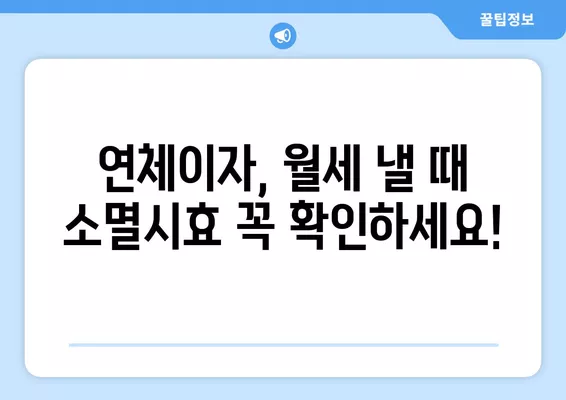 꿀팁정보

연체이자, 월세 낼 때 소멸시효 꼭 확인하세요!